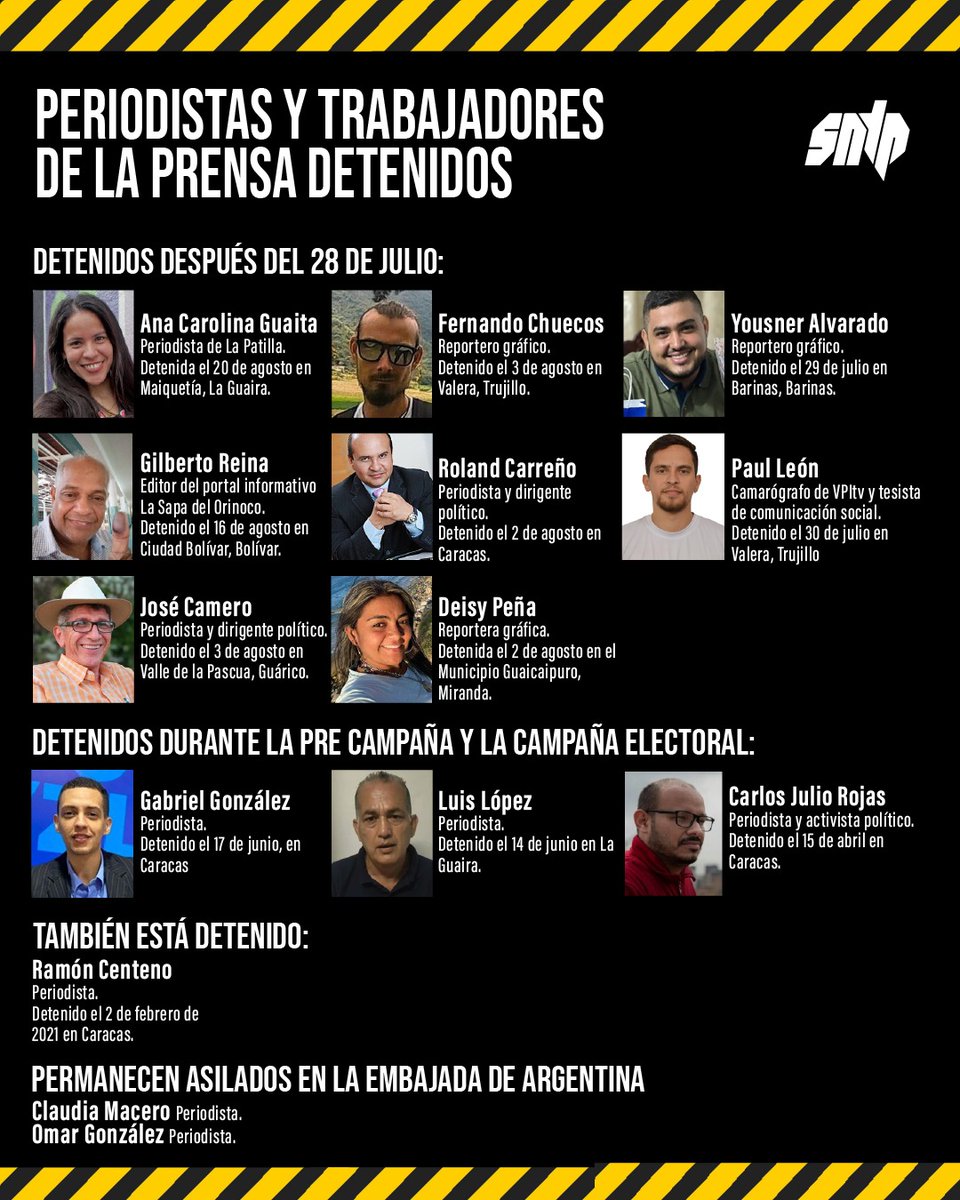 PERIODISTAS Y TRABAJADORES DE LA PRENSA DETENIDOS

sntp

DETENIDOS DESPUÉS DEL 28 DE JULIO:

Ana Carolina Guaita
Periodista de La Patilla.
Detenida el 20 de agosto en Maiquetía, La Guaira.

Fernando Chuecos
Reportero gráfico.
Detenido el 3 de agosto en Valera, Trujillo.

Yousner Alvarado
Reportero gráfico.
Detenido el 29 de julio en Barinas, Barinas.

Gilberto Reina
Editor del portal informativo La Sapa del Orinoco.
Detenido el 16 de agosto en Ciudad Bolívar, Bolívar.

Roland Carreño
Periodista y dirigente político.
Detenido el 2 de agosto en Caracas.

Paul León
Camarógrafo de VPItv y tesista de comunicación social.
Detenido el 30 de julio en Valera, Trujillo

José Camero
Periodista y dirigente político.
Detenido el 3 de agosto en Valle de la Pascua, Guárico.

Deisy Peña
Reportera gráfica.
Detenida el 2 de agosto en el Municipio Guaicaipuro, Miranda.

DETENIDOS DURANTE LA PRE CAMPAÑA Y LA CAMPAÑA ELECTORAL:

Gabriel González
Periodista.
Detenido el 17 de junio, en Caracas

Luis López
Periodista.
Detenido el 14 de junio en La Guaira.

Carlos Julio Rojas
Periodista y activista político.
Detenido el 15 de abril en Caracas.

TAMBIÉN ESTÁ DETENIDO:
Ramón Centeno
Periodista.
Detenido el 2 de febrero de 2021 en Caracas.

PERMANECEN ASILADOS EN LA EMBAJADA DE ARGENTINA
Claudia Macero Periodista.
Omar González Periodista.